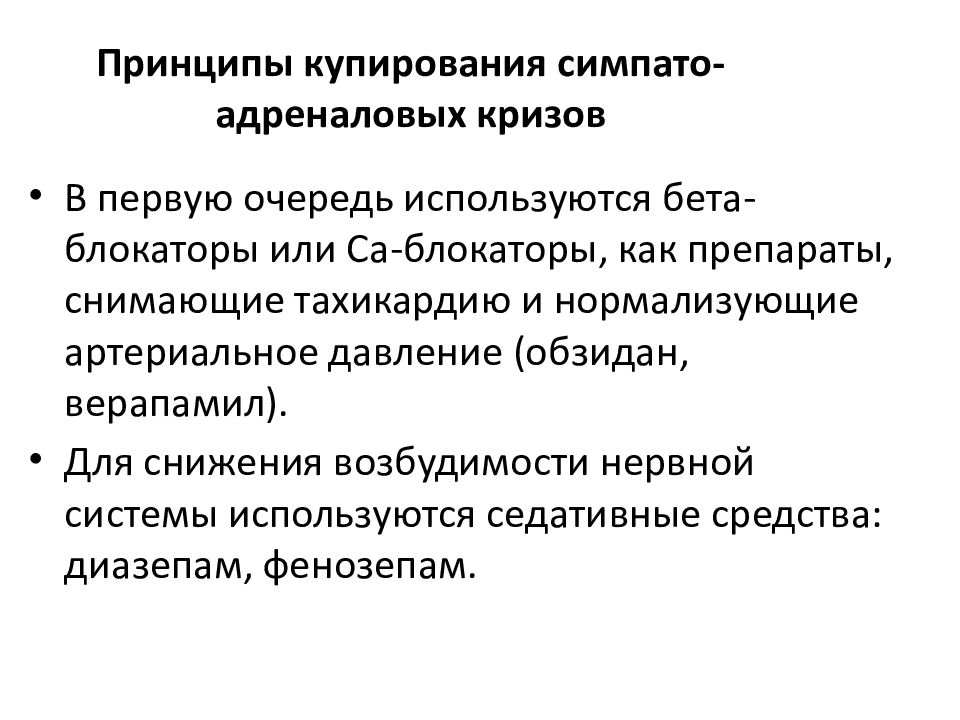 Принципы купирования симпато-адреналовых кризов

• В первую очередь используются бета-блокаторы или Са-блокаторы, как препараты, снимающие тахикардию и нормализующие артериальное давление (обзидан, верапамил).

• Для снижения возбудимости нервной системы используются седативные средства: диазепам, фенозепам.